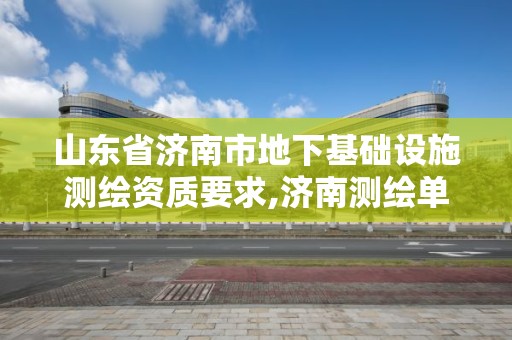 山东省济南市地下基础设施测绘资质要求,济南测绘单